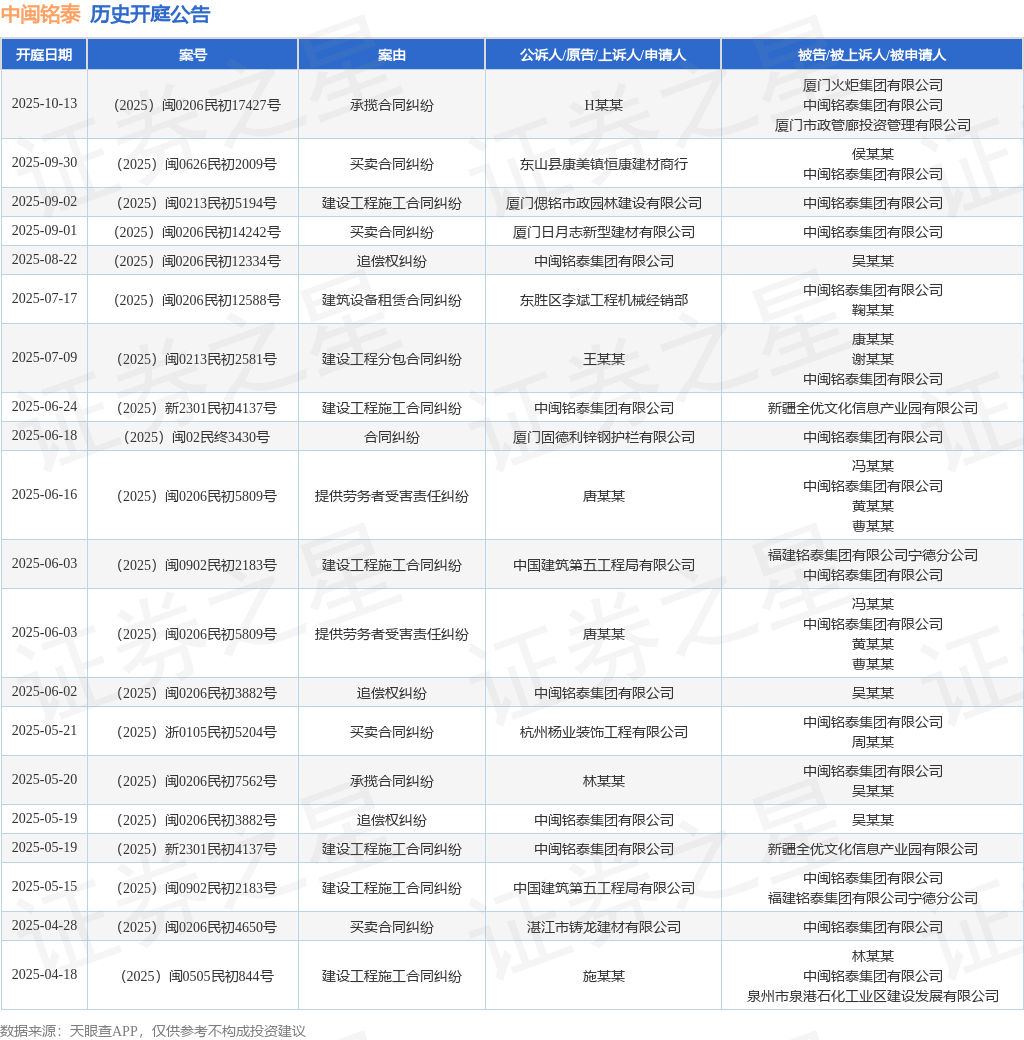 中闽铭泰 历史开庭公告

| 开庭日期 | 案号 | 案由 | 公诉人/原告/上诉人/申请人 | 被告/被上诉人/被申请人 |
|---|---|---|---|---|
| 2025-10-13 | （2025）闽0206民初17427号 | 承揽合同纠纷 | H某某 | 厦门火炬集团有限公司 中闽铭泰集团有限公司 厦门市政管廊投资管理有限公司 |
| 2025-09-30 | （2025）闽0626民初2009号 | 买卖合同纠纷 | 东山县康美镇恒康建材商行 | 侯某某 中闽铭泰集团有限公司 |
| 2025-09-02 | （2025）闽0213民初5194号 | 建设工程施工合同纠纷 | 厦门偲铭市政园林建设有限公司 | 中闽铭泰集团有限公司 |
| 2025-09-01 | （2025）闽0206民初14242号 | 买卖合同纠纷 | 厦门日月志新型建材有限公司 | 中闽铭泰集团有限公司 |
| 2025-08-22 | （2025）闽0206民初12334号 | 追偿权纠纷 | 中闽铭泰集团有限公司 | 吴某某 |
| 2025-07-17 | （2025）闽0206民初12588号 | 建筑设备租赁合同纠纷 | 东胜区李斌工程机械经销部 | 中闽铭泰集团有限公司 鞠某某 |
| 2025-07-09 | （2025）闽0213民初2581号 | 建设工程分包合同纠纷 | 王某某 | 康某某 谢某某 中闽铭泰集团有限公司 |
| 2025-06-24 | （2025）新2301民初4137号 | 建设工程施工合同纠纷 | 中闽铭泰集团有限公司 | 新疆全优文化信息产业园有限公司 |
| 2025-06-18 | （2025）闽02民终3430号 | 合同纠纷 | 厦门固德利锌钢护栏有限公司 | 中闽铭泰集团有限公司 |
| 2025-06-16 | （2025）闽0206民初5809号 | 提供劳务者受害责任纠纷 | 唐某某 | 冯某某 中闽铭泰集团有限公司 黄某某 曹某某 |
| 2025-06-03 | （2025）闽0902民初2183号 | 建设工程施工合同纠纷 | 中国建筑第五工程局有限公司 | 福建铭泰集团有限公司宁德分公司 中闽铭泰集团有限公司 |
| 2025-06-03 | （2025）闽0206民初5809号 | 提供劳务者受害责任纠纷 | 唐某某 | 冯某某 中闽铭泰集团有限公司 黄某某 曹某某 |
| 2025-06-02 | （2025）闽0206民初3882号 | 追偿权纠纷 | 中闽铭泰集团有限公司 | 吴某某 |
| 2025-05-21 | （2025）浙0105民初5204号 | 买卖合同纠纷 | 杭州杨业装饰工程有限公司 | 中闽铭泰集团有限公司 周某某 |
| 2025-05-20 | （2025）闽0206民初7562号 | 承揽合同纠纷 | 林某某 | 中闽铭泰集团有限公司 吴某某 |
| 2025-05-19 | （2025）闽0206民初3882号 | 追偿权纠纷 | 中闽铭泰集团有限公司 | 吴某某 |
| 2025-05-19 | （2025）新2301民初4137号 | 建设工程施工合同纠纷 | 中闽铭泰集团有限公司 | 新疆全优文化信息产业园有限公司 |
| 2025-05-15 | （2025）闽0902民初2183号 | 建设工程施工合同纠纷 | 中国建筑第五工程局有限公司 | 中闽铭泰集团有限公司 福建铭泰集团有限公司宁德分公司 |
| 2025-04-28 | （2025）闽0206民初4650号 | 买卖合同纠纷 | 湛江市铸龙建材有限公司 | 中闽铭泰集团有限公司 |
| 2025-04-18 | （2025）闽0505民初844号 | 建设工程施工合同纠纷 | 施某某 | 林某某 中闽铭泰集团有限公司 泉州市泉港石化工业区建设发展有限公司 |

数据来源：天眼查APP，仅供参考不构成投资建议